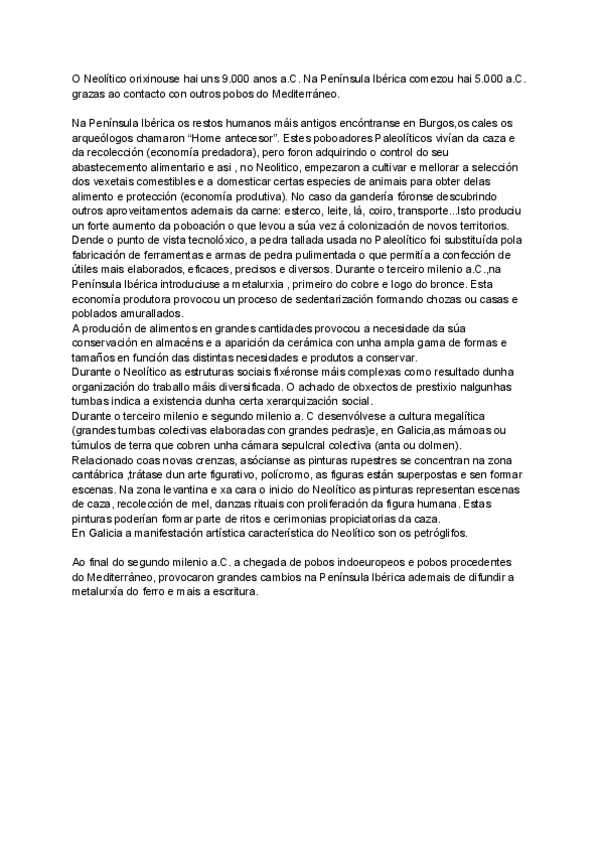 O Neolítico orixinouse hai uns 9.000 anos a.C. Na Península Ibérica comezou hai 5.000 a.C. grazas ao contacto con outros pobos do Mediterráneo.

Na Península Ibérica os restos humanos máis antigos encóntranse en Burgos,os cales os arqueólogos chamaron “Home antecesor”. Estes poboadores Paleolíticos vivían da caza e da recolección (economía predadora), pero foron adquirindo o control do seu abastecemento alimentario e asi , no Neolitico, empezaron a cultivar e mellorar a selección dos vexetais comestibles e a domesticar certas especies de animais para obter delas alimento e protección (economía produtiva). No caso da gandería fóronse descubrindo outros aproveitamentos ademais da carne: esterco, leite, lá, coiro, transporte...Isto produciu un forte aumento da poboación o que levou a súa vez á colonización de novos territorios. Dende o punto de vista tecnolóxico, a pedra tallada usada no Paleolítico foi substituída pola fabricación de ferramentas e armas de pedra pulimentada o que permitía a confección de útiles mais elaborados, eficaces, precisos e diversos. Durante o terceiro milenio a.C.,na Península Ibérica introduciuse a metalurxia , primeiro do cobre e logo do bronce. Esta economía produtora provocou un proceso de sedentarización formando chozas ou casas e poblados amurallados.
A produción de alimentos en grandes cantidades provocou a necesidade da súa conservación en almacéns e a aparición da cerámica con unha ampla gama de formas e tamaños en función das distintas necesidades e produtos a conservar.
Durante o Neolítico as estruturas sociais fixéronse máis complexas como resultado dunha organización do traballo máis diversificada. O achado de obxectos de prestixio nalgunhas tumbas indica a existencia dunha certa xerarquización social.
Durante o terceiro milenio e segundo milenio a. C desenvólvese a cultura megalítica (grandes tumbas colectivas elaboradas con grandes pedras)e, en Galicia,as mámoas ou túmulos de terra que cobren unha cámara sepulcral colectiva (anta ou dolmen).
Relacionado coas novas crenzas, asócianse as pinturas rupestres se concentran na zona cantábrica ,trátase dun arte figurativo, polícromo, as figuras están superpostas e sen formar escenas. Na zona levantina e xa cara o inicio do Neolítico as pinturas representan escenas de caza, recolección de mel, danzas rituais con proliferación da figura humana. Estas pinturas poderían formar parte de ritos e cerimonias propiciatorias da caza.
En Galicia a manifestación artística característica do Neolítico son os petróglifos.

Ao final do segundo milenio a.C. a chegada de pobos indoeuropeos e pobos procedentes do Mediterráneo, provocaron grandes cambios na Península Ibérica ademais de difundir a metalurxía do ferro e mais a escritura.